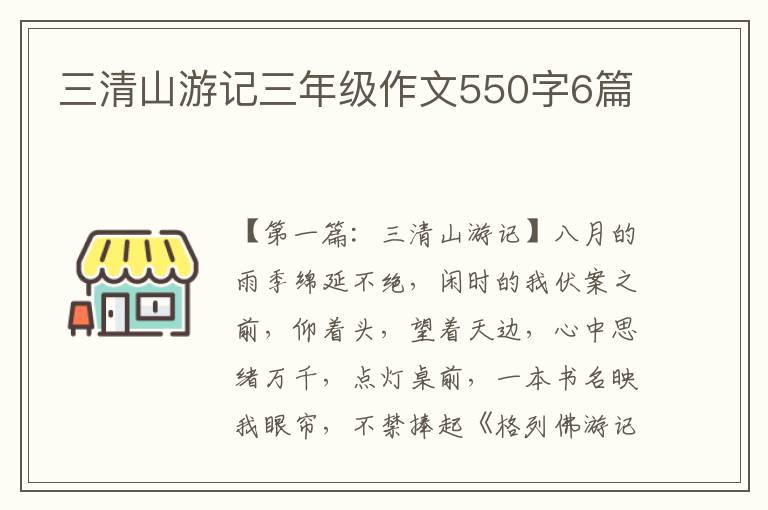 三清山游记三年级作文550字6篇

【第一篇：三清山游记】八月的雨季绵延不绝，闲时的我伏案之前，仰着头，望着天边，心中思绪万千，点灯桌前，一本书名映我眼帘，不禁捧起《格列佛游记